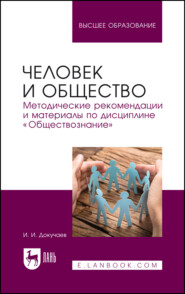 ВЫСШЕЕ ОБРАЗОВАНИЕ

ЧЕЛОВЕК И ОБЩЕСТВО

Методические рекомендации и материалы по дисциплине «Обществознание»

И. И. Докучаев

ЛАНЬ

E.LANBOOK.COM